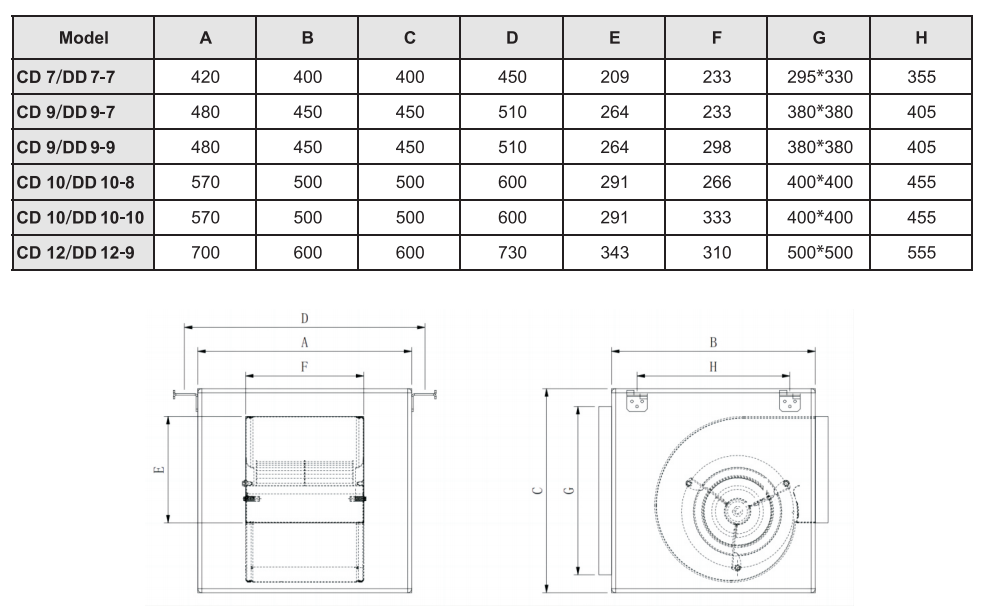 | Model | A | B | C | D | E | F | G | H |
|---|---|---|---|---|---|---|---|---|
| CD 7/DD 7-7 | 420 | 400 | 400 | 450 | 209 | 233 | 295*330 | 355 |
| CD 9/DD 9-7 | 480 | 450 | 450 | 510 | 264 | 233 | 380*380 | 405 |
| CD 9/DD 9-9 | 480 | 450 | 450 | 510 | 264 | 298 | 380*380 | 405 |
| CD 10/DD 10-8 | 570 | 500 | 500 | 600 | 291 | 266 | 400*400 | 455 |
| CD 10/DD 10-10 | 570 | 500 | 500 | 600 | 291 | 333 | 400*400 | 455 |
| CD 12/DD 12-9 | 700 | 600 | 600 | 730 | 343 | 310 | 500*500 | 555 |

D
A
F
E
B
H
C
G